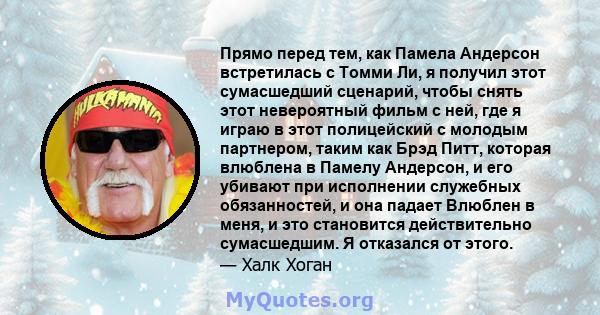 HULKAMANIA

Прямо перед тем, как Памела Андерсон встретилась с Томми Ли, я получил этот сумасшедший сценарий, чтобы снять этот невероятный фильм с ней, где я играю в этот полицейский с молодым партнером, таким как Брэд Питт, которая влюблена в Памелу Андерсон, и его убивают при исполнении служебных обязанностей, и она падает Влюблен в меня, и это становится действительно сумасшедшим. Я отказался от этого.
— Халк Хоган

MyQuotes.org